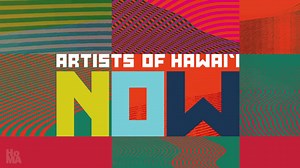 ARTISTS OF HAWAI'I
NOW
HoMA